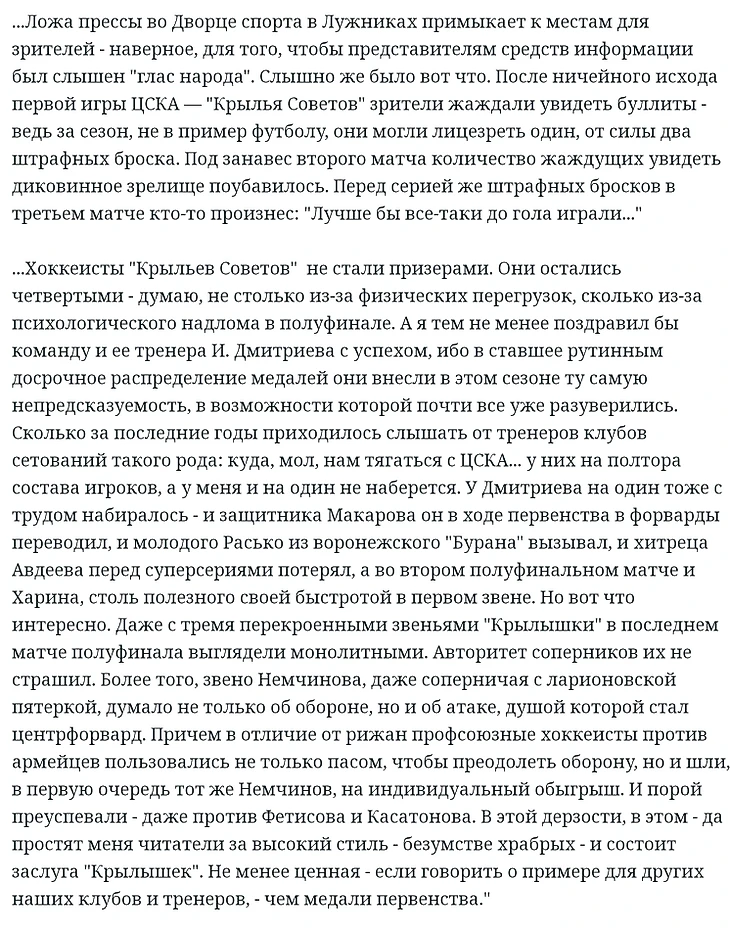 ...Ложа прессы во Дворце спорта в Лужниках примыкает к местам для зрителей - наверное, для того, чтобы представителям средств информации был слышен "глас народа". Слышно же было вот что. После ничейного исхода первой игры ЦСКА — "Крылья Советов" зрители жаждали увидеть буллиты - ведь за сезон, не в пример футболу, они могли лицезреть один, от силы два штрафных броска. Под занавес второго матча количество жаждущих увидеть диковинное зрелище поубавилось. Перед серией же штрафных бросков в третьем матче кто-то произнес: "Лучше бы все-таки до гола играли..."

...Хоккеисты "Крыльев Советов" не стали призерами. Они остались четвертыми - думаю, не столько из-за физических перегрузок, сколько из-за психологического надлома в полуфинале. А я тем не менее поздравил бы команду и ее тренера И. Дмитриева с успехом, ибо в ставшее рутинным досрочное распределение медалей они внесли в этом сезоне ту самую непредсказуемость, в возможности которой почти все уже разуверились. Сколько за последние годы приходилось слышать от тренеров клубов сетований такого рода: куда, мол, нам тягаться с ЦСКА... у них на полтора состава игроков, а у меня и на один не наберется. У Дмитриева на один тоже с трудом набиралось - и защитника Макарова он в ходе первенства в форварды переводил, и молодого Расько из воронежского "Бурана" вызывал, и хитреца Авдеева перед суперсериями потерял, а во втором полуфинальном матче и Харина, столь полезного своей быстротой в первом звене. Но вот что интересно. Даже с тремя перекроенными звеньями "Крылышки" в последнем матче полуфинала выглядели монолитными. Авторитет соперников их не страшил. Более того, звено Немчинова, даже соперничая с ларионовской пятеркой, думало не только об обороне, но и об атаке, душой которой стал центрфорвард. Причем в отличие от рижан профсоюзные хоккеисты против армейцев пользовались не только пасом, чтобы преодолеть оборону, но и шли, в первую очередь тот же Немчинов, на индивидуальный обыгрыш. И порой преуспевали - даже против Фетисова и Касатонова. В этой дерзости, в этом - да простят меня читатели за высокий стиль - безумстве храбрых - и состоит заслуга "Крылышек". Не менее ценная - если говорить о примере для других наших клубов и тренеров, - чем медали первенства."